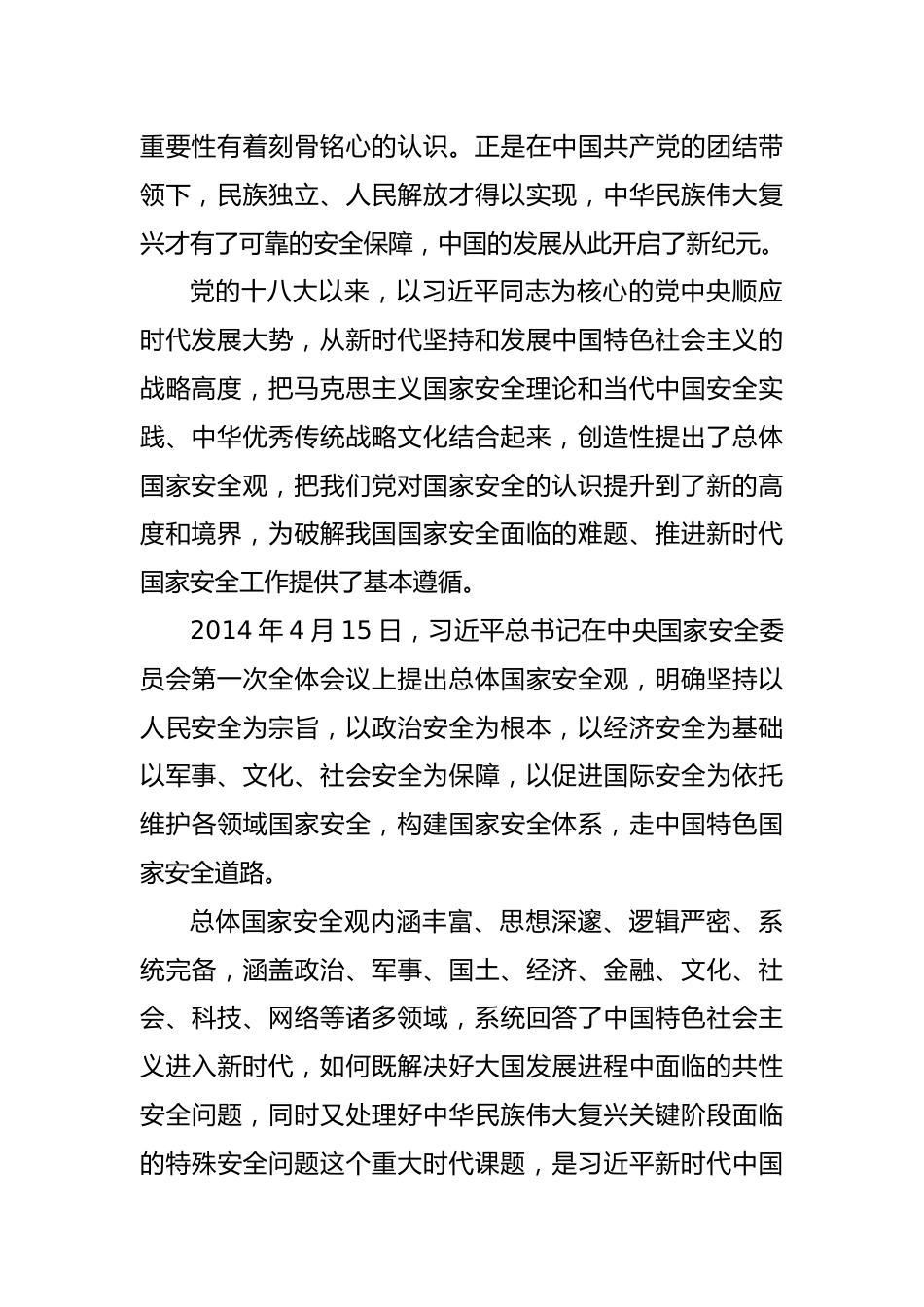 重要性有着刻骨铭心的认识。正是在中国共产党的团结带领下，民族独立、人民解放才得以实现，中华民族伟大复兴才有了可靠的安全保障，中国的发展从此开启了新纪元。

党的十八大以来，以习近平同志为核心的党中央顺应时代发展大势，从新时代坚持和发展中国特色社会主义的战略高度，把马克思主义国家安全理论和当代中国安全实践、中华优秀传统战略文化结合起来，创造性提出了总体国家安全观，把我们党对国家安全的认识提升到了新的高度和境界，为破解我国国家安全面临的难题、推进新时代国家安全工作提供了基本遵循。

2014 年 4 月 15 日，习近平总书记在中央国家安全委员会第一次全体会议上提出总体国家安全观，明确坚持以人民安全为宗旨，以政治安全为根本，以经济安全为基础以军事、文化、社会安全为保障，以促进国际安全为依托维护各领域国家安全，构建国家安全体系，走中国特色国家安全道路。

总体国家安全观内涵丰富、思想深邃、逻辑严密、系统完备，涵盖政治、军事、国土、经济、金融、文化、社会、科技、网络等诸多领域，系统回答了中国特色社会主义进入新时代，如何既解决好大国发展进程中面临的共性安全问题，同时又处理好中华民族伟大复兴关键阶段面临的特殊安全问题这个重大时代课题，是习近平新时代中国